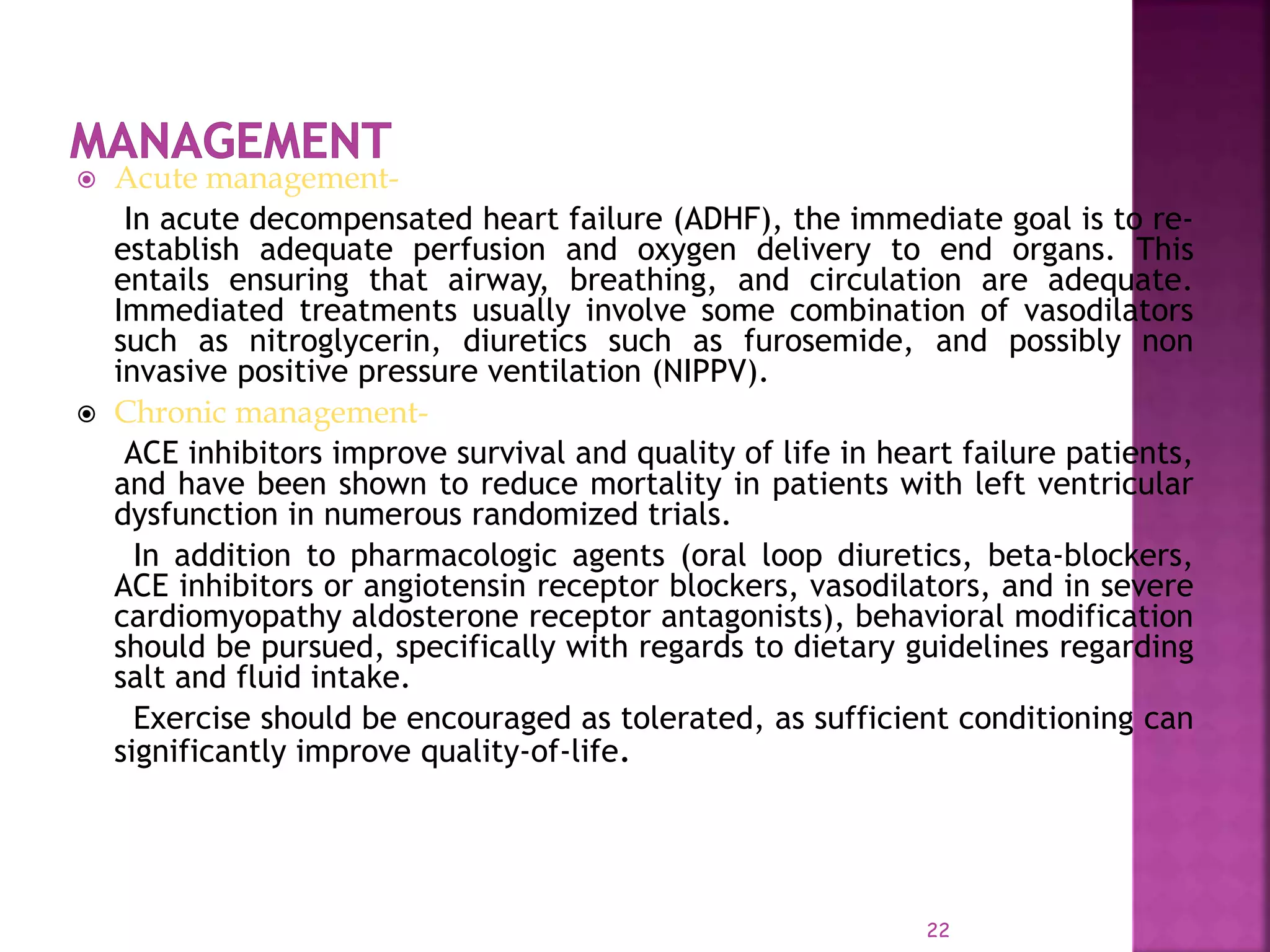 MANAGEMENT

• Acute management-

In acute decompensated heart failure (ADHF), the immediate goal is to re-establish adequate perfusion and oxygen delivery to end organs. This entails ensuring that airway, breathing, and circulation are adequate. Immediated treatments usually involve some combination of vasodilators such as nitroglycerin, diuretics such as furosemide, and possibly non invasive positive pressure ventilation (NIPPV).

• Chronic management-

ACE inhibitors improve survival and quality of life in heart failure patients, and have been shown to reduce mortality in patients with left ventricular dysfunction in numerous randomized trials.

In addition to pharmacologic agents (oral loop diuretics, beta-blockers, ACE inhibitors or angiotensin receptor blockers, vasodilators, and in severe cardiomyopathy aldosterone receptor antagonists), behavioral modification should be pursued, specifically with regards to dietary guidelines regarding salt and fluid intake.

Exercise should be encouraged as tolerated, as sufficient conditioning can significantly improve quality-of-life.

22